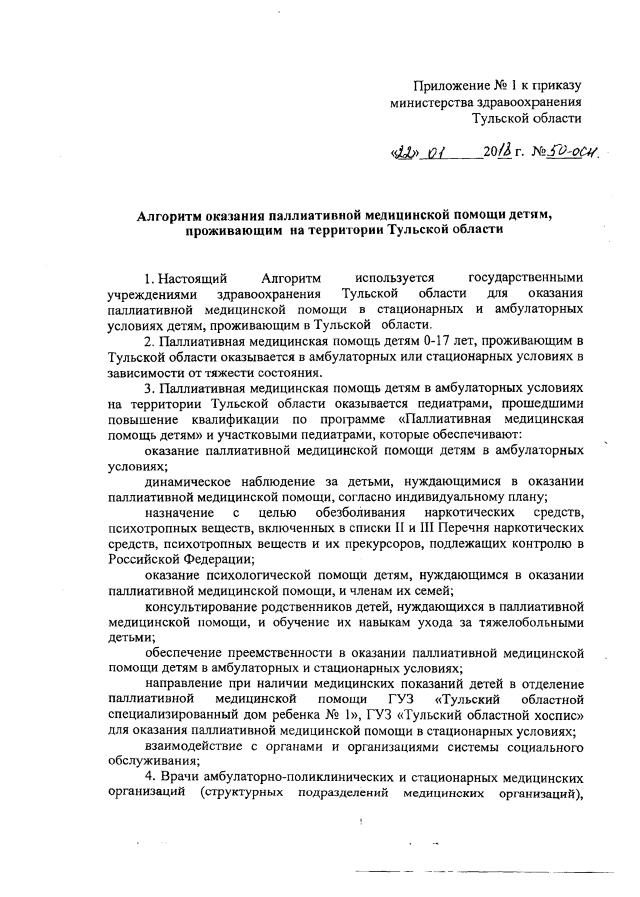 Приложение № 1 к приказу министерства здравоохранения Тульской области

«22» 01 2018 г. № 50-осн.

Алгоритм оказания паллиативной медицинской помощи детям, проживающим на территории Тульской области

1. Настоящий Алгоритм используется государственными учреждениями здравоохранения Тульской области для оказания паллиативной медицинской помощи в стационарных и амбулаторных условиях детям, проживающим в Тульской области.

2. Паллиативная медицинская помощь детям 0-17 лет, проживающим в Тульской области оказывается в амбулаторных или стационарных условиях в зависимости от тяжести состояния.

3. Паллиативная медицинская помощь детям в амбулаторных условиях на территории Тульской области оказывается педиатрами, прошедшими повышение квалификации по программе «Паллиативная медицинская помощь детям» и участковыми педиатрами, которые обеспечивают:

оказание паллиативной медицинской помощи детям в амбулаторных условиях;

динамическое наблюдение за детьми, нуждающимися в оказании паллиативной медицинской помощи, согласно индивидуальному плану;

назначение с целью обезболивания наркотических средств, психотропных веществ, включенных в списки II и III Перечня наркотических средств, психотропных веществ и их прекурсоров, подлежащих контролю в Российской Федерации;

оказание психологической помощи детям, нуждающимся в оказании паллиативной медицинской помощи, и членам их семей;

консультирование родственников детей, нуждающихся в паллиативной медицинской помощи, и обучение их навыкам ухода за тяжелобольными детьми;

обеспечение преемственности в оказании паллиативной медицинской помощи детям в амбулаторных и стационарных условиях;

направление при наличии медицинских показаний детей в отделение паллиативной медицинской помощи ГУЗ «Тульский областной специализированный дом ребенка № 1», ГУЗ «Тульский областной хоспис» для оказания паллиативной медицинской помощи в стационарных условиях;

взаимодействие с органами и организациями системы социального обслуживания;

4. Врачи амбулаторно-поликлинических и стационарных медицинских организаций (структурных подразделений медицинских организаций),